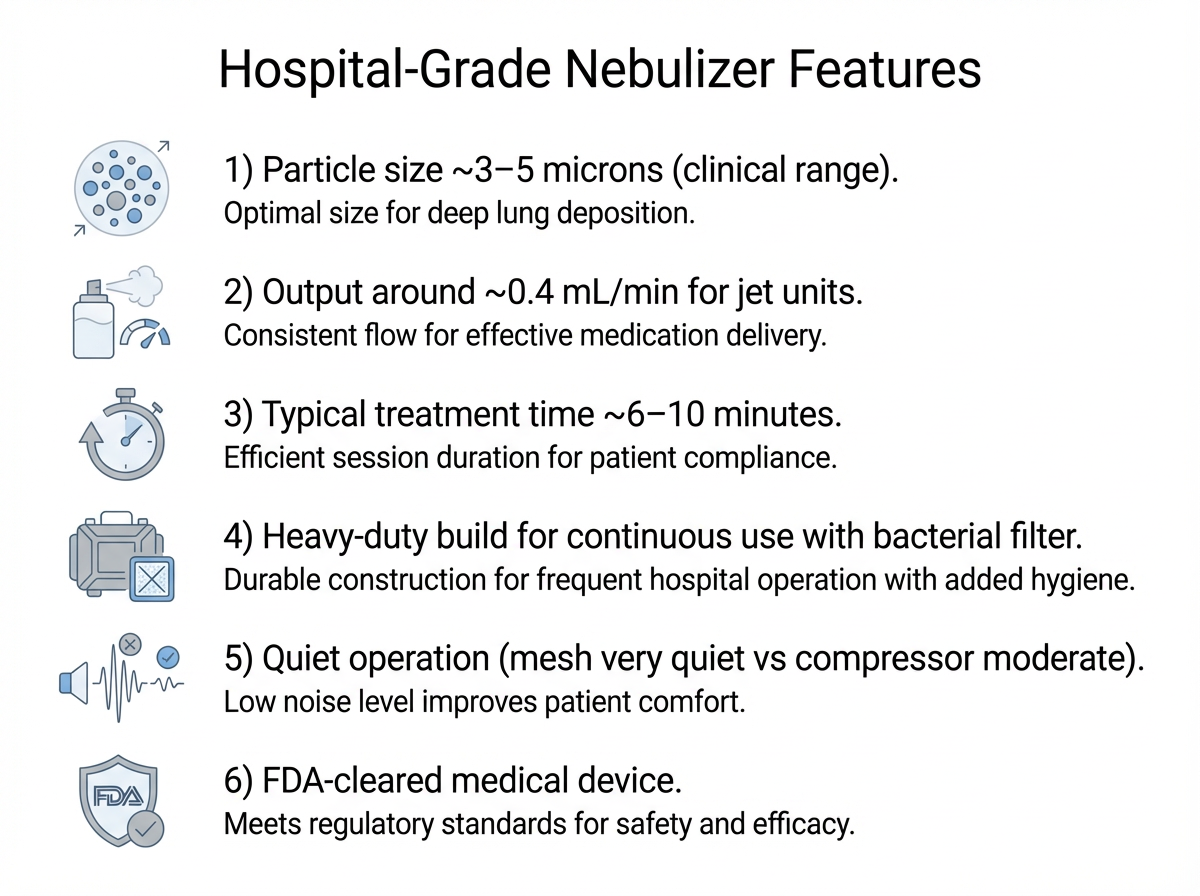 Hospital-Grade Nebulizer Features

1) Particle size ~3–5 microns (clinical range).
Optimal size for deep lung deposition.

2) Output around ~0.4 mL/min for jet units.
Consistent flow for effective medication delivery.

3) Typical treatment time ~6–10 minutes.
Efficient session duration for patient compliance.

4) Heavy-duty build for continuous use with bacterial filter.
Durable construction for frequent hospital operation with added hygiene.

5) Quiet operation (mesh very quiet vs compressor moderate).
Low noise level improves patient comfort.

FDA

6) FDA-cleared medical device.
Meets regulatory standards for safety and efficacy.